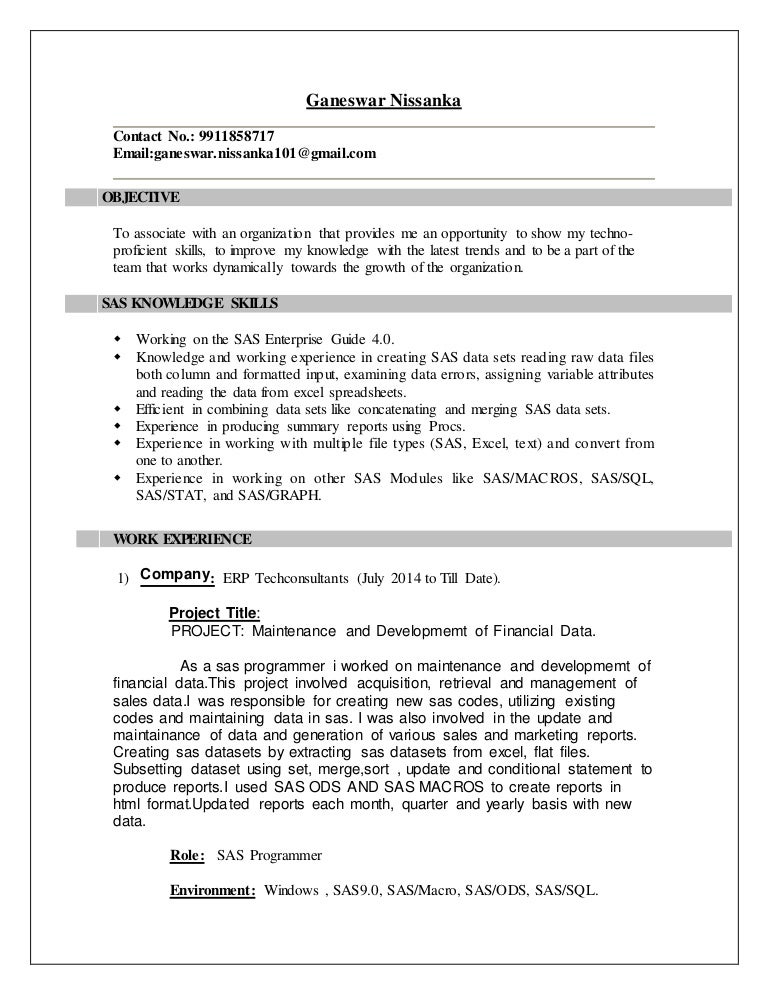 Ganeswar Nissanka

Contact No.: 9911858717
Email:ganeswar.nissanka101@gmail.com

OBJECTIVE

To associate with an organization that provides me an opportunity to show my techno-proficient skills, to improve my knowledge with the latest trends and to be a part of the team that works dynamically towards the growth of the organization.

SAS KNOWLEDGE SKILLS

- Working on the SAS Enterprise Guide 4.0.
- Knowledge and working experience in creating SAS data sets reading raw data files both column and formatted input, examining data errors, assigning variable attributes and reading the data from excel spreadsheets.
- Efficient in combining data sets like concatenating and merging SAS data sets.
- Experience in producing summary reports using Procs.
- Experience in working with multiple file types (SAS, Excel, text) and convert from one to another.
- Experience in working on other SAS Modules like SAS/MACROS, SAS/SQL, SAS/STAT, and SAS/GRAPH.

WORK EXPERIENCE

1) Company: ERP Techconsultants (July 2014 to Till Date).

Project Title:
PROJECT: Maintenance and Developmemt of Financial Data.

As a sas programmer i worked on maintenance and developmemt of financial data.This project involved acquisition, retrieval and management of sales data.I was responsible for creating new sas codes, utilizing existing codes and maintaining data in sas. I was also involved in the update and maintainance of data and generation of various sales and marketing reports. Creating sas datasets by extracting sas datasets from excel, flat files. Subsetting dataset using set, merge,sort , update and conditional statement to produce reports.I used SAS ODS AND SAS MACROS to create reports in html format.Updated reports each month, quarter and yearly basis with new data.

Role: SAS Programmer

Environment: Windows , SAS9.0, SAS/Macro, SAS/ODS, SAS/SQL.